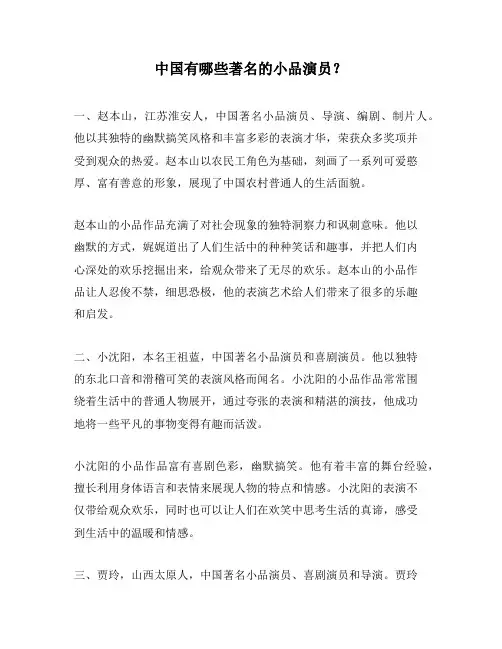 中国有哪些著名的小品演员？

一、赵本山，江苏淮安人，中国著名小品演员、导演、编剧、制片人。他以其独特的幽默搞笑风格和丰富多彩的表演才华，荣获众多奖项并受到观众的热爱。赵本山以农民工角色为基础，刻画了一系列可爱憨厚、富有善意的形象，展现了中国农村普通人的生活面貌。

赵本山的小品作品充满了对社会现象的独特洞察力和讽刺意味。他以幽默的方式，娓娓道出了人们生活中的种种笑话和趣事，并把人们内心深处的欢乐挖掘出来，给观众带来了无尽的欢乐。赵本山的小品作品让人忍俊不禁，细思恐极，他的表演艺术给人们带来了很多的乐趣和启发。

二、小沈阳，本名王祖蓝，中国著名小品演员和喜剧演员。他以独特的东北口音和滑稽可笑的表演风格而闻名。小沈阳的小品作品常常围绕着生活中的普通人物展开，通过夸张的表演和精湛的演技，他成功地将一些平凡的事物变得有趣而活泼。

小沈阳的小品作品富有喜剧色彩，幽默搞笑。他有着丰富的舞台经验，擅长利用身体语言和表情来展现人物的特点和情感。小沈阳的表演不仅带给观众欢乐，同时也可以让人们在欢笑中思考生活的真谛，感受到生活中的温暖和情感。

三、贾玲，山西太原人，中国著名小品演员、喜剧演员和导演。贾玲